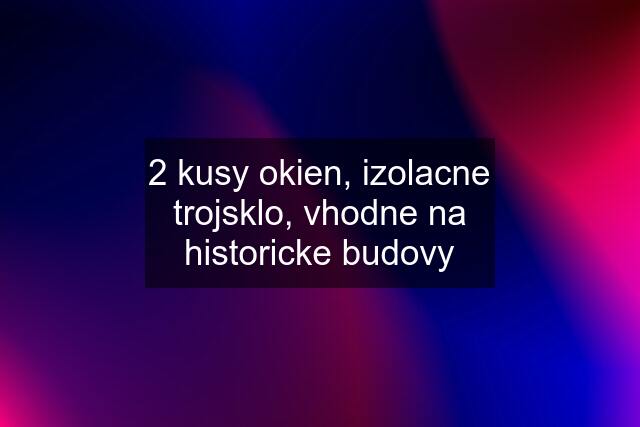 2 kusy okien, izolacne trojsklo, vhodne na historicke budovy